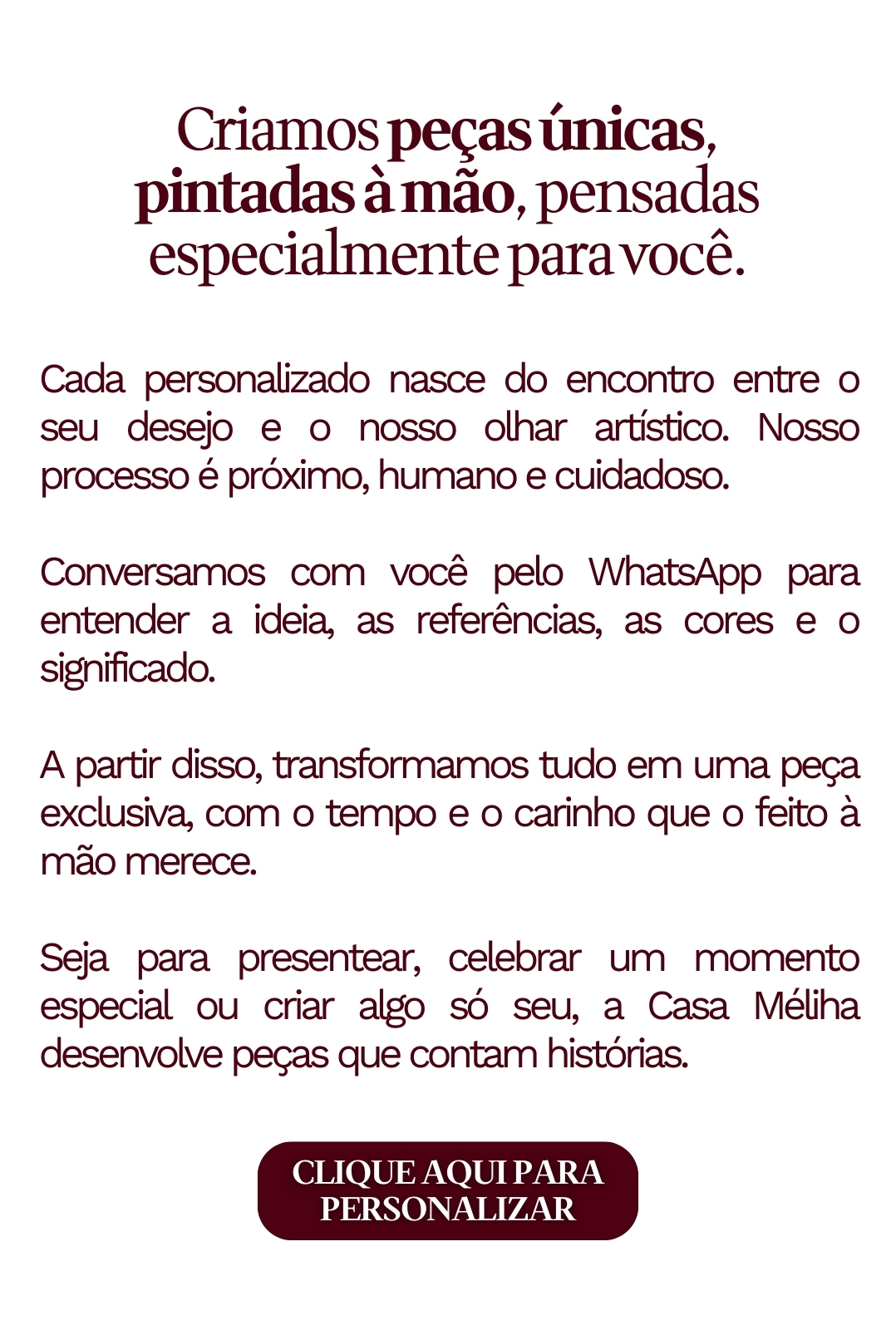 Criamos peças únicas, pintadas à mão, pensadas especialmente para você.

Cada personalizado nasce do encontro entre o seu desejo e o nosso olhar artístico. Nosso processo é próximo, humano e cuidadoso.

Conversamos com você pelo WhatsApp para entender a ideia, as referências, as cores e o significado.

A partir disso, transformamos tudo em uma peça exclusiva, com o tempo e o carinho que o feito à mão merece.

Seja para presentear, celebrar um momento especial ou criar algo só seu, a Casa Méliha desenvolve peças que contam histórias.

CLIQUE AQUI PARA PERSONALIZAR